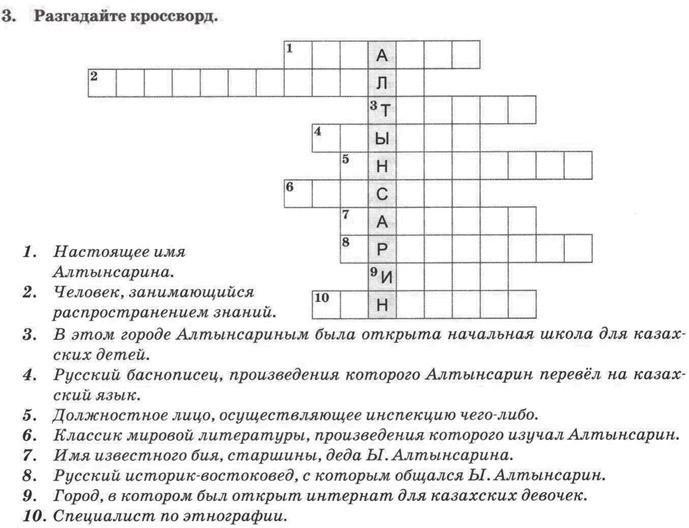 3. Разгадайте кроссворд.

1 А
2 Л
3 Т
4 Ы
5 Н
6 С
7 А
8 Р
9 И
10 Н

1. Настоящее имя Алтынсарина.
2. Человек, занимающийся распространением знаний.
3. В этом городе Алтынсариным была открыта начальная школа для казахских детей.
4. Русский баснописец, произведения которого Алтынсарин перевёл на казахский язык.
5. Должностное лицо, осуществляющее инспекцию чего-либо.
6. Классик мировой литературы, произведения которого изучал Алтынсарин.
7. Имя известного бия, старшины, деда Ы. Алтынсарина.
8. Русский историк-востоковед, с которым общался Ы. Алтынсарин.
9. Город, в котором был открыт интернат для казахских девочек.
10. Специалист по этнографии.